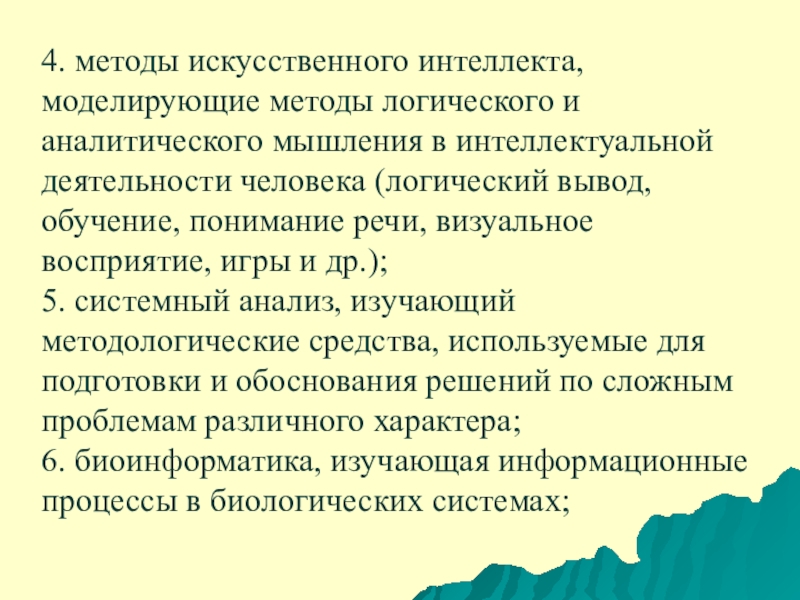 4. методы искусственного интеллекта, моделирующие методы логического и аналитического мышления в интеллектуальной деятельности человека (логический вывод, обучение, понимание речи, визуальное восприятие, игры и др.);

5. системный анализ, изучающий методологические средства, используемые для подготовки и обоснования решений по сложным проблемам различного характера;

6. биоинформатика, изучающая информационные процессы в биологических системах;